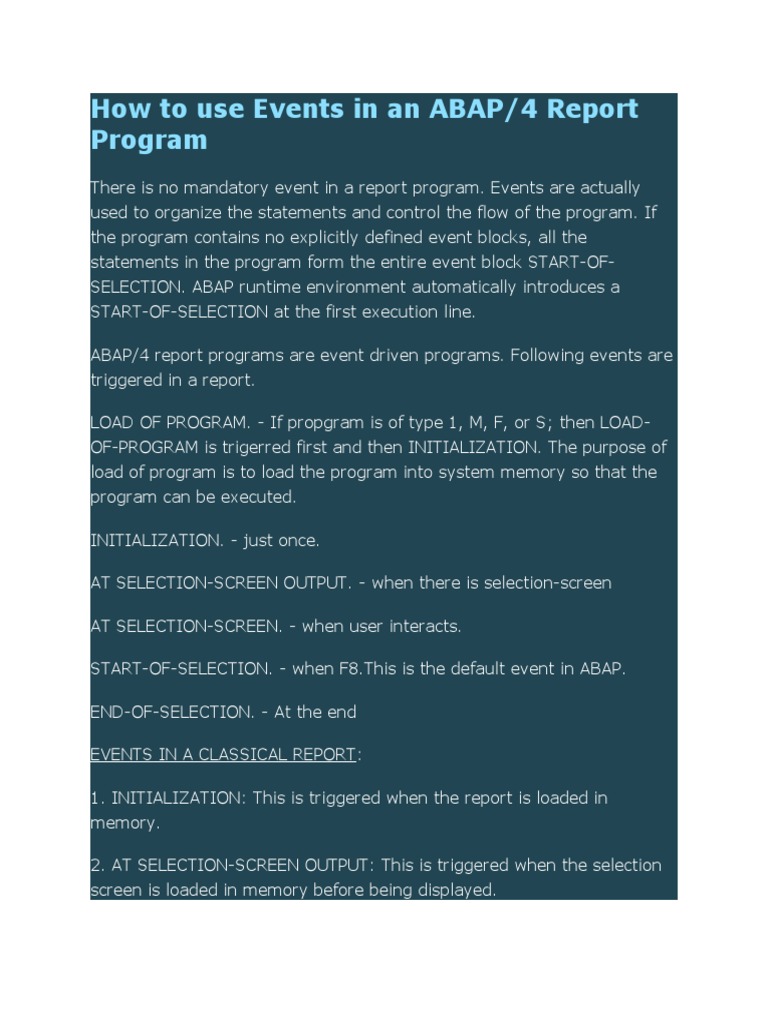 How to use Events in an ABAP/4 Report Program

There is no mandatory event in a report program. Events are actually used to organize the statements and control the flow of the program. If the program contains no explicitly defined event blocks, all the statements in the program form the entire event block START-OF-SELECTION. ABAP runtime environment automatically introduces a START-OF-SELECTION at the first execution line.

ABAP/4 report programs are event driven programs. Following events are triggered in a report.

LOAD OF PROGRAM. - If propgram is of type 1, M, F, or S; then LOAD-OF-PROGRAM is trigerred first and then INITIALIZATION. The purpose of load of program is to load the program into system memory so that the program can be executed.

INITIALIZATION. - just once.

AT SELECTION-SCREEN OUTPUT. - when there is selection-screen

AT SELECTION-SCREEN. - when user interacts.

START-OF-SELECTION. - when F8.This is the default event in ABAP.

END-OF-SELECTION. - At the end

EVENTS IN A CLASSICAL REPORT:

1. INITIALIZATION: This is triggered when the report is loaded in memory.

2. AT SELECTION-SCREEN OUTPUT: This is triggered when the selection screen is loaded in memory before being displayed.